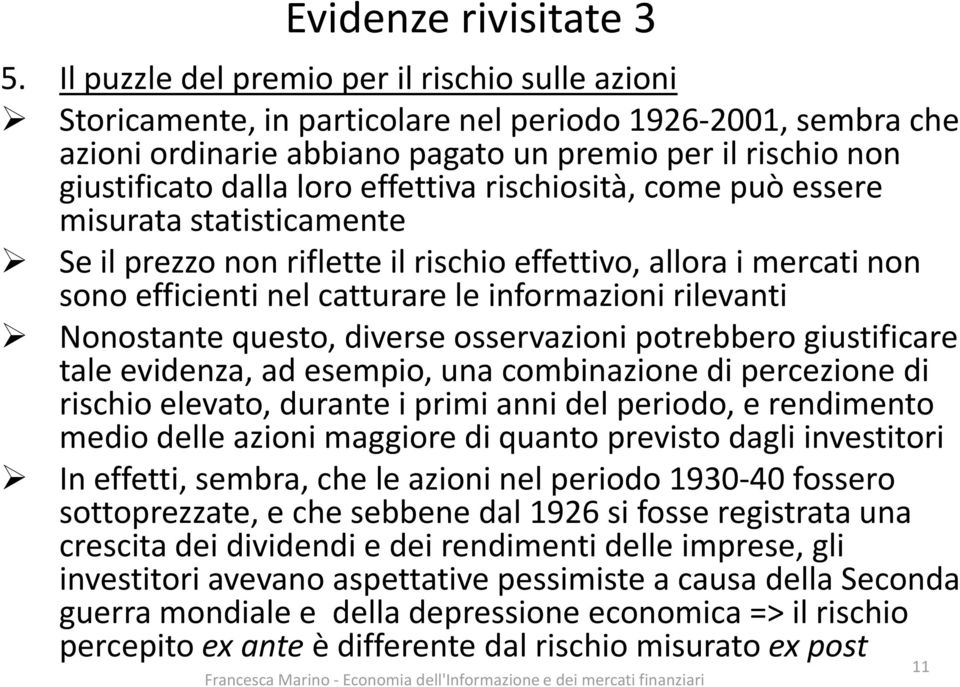 Evidenze rivisitate 3

5. Il puzzle del premio per il rischio sulle azioni

➢ Storicamente, in particolare nel periodo 1926-2001, sembra che azioni ordinarie abbiano pagato un premio per il rischio non giustificato dalla loro effettiva rischiosità, come può essere misurata statisticamente

➢ Se il prezzo non riflette il rischio effettivo, allora i mercati non sono efficienti nel catturare le informazioni rilevanti

➢ Nonostante questo, diverse osservazioni potrebbero giustificare tale evidenza, ad esempio, una combinazione di percezione di rischio elevato, durante i primi anni del periodo, e rendimento medio delle azioni maggiore di quanto previsto dagli investitori

➢ In effetti, sembra, che le azioni nel periodo 1930-40 fossero sottoprezzate, e che sebbene dal 1926 si fosse registrata una crescita dei dividendi e dei rendimenti delle imprese, gli investitori avevano aspettative pessimiste a causa della Seconda guerra mondiale e della depressione economica => il rischio percepito ex ante è differente dal rischio misurato ex post

Francesca Marino - Economia dell'Informazione e dei mercati finanziari

11